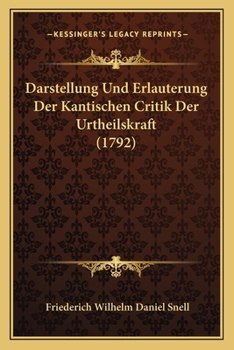 —KESSINGER'S LEGACY REPRINTS—

Darstellung Und Erlauterung Der Kantischen Critik Der Urtheilskraft (1792)

Friederich Wilhelm Daniel Snell